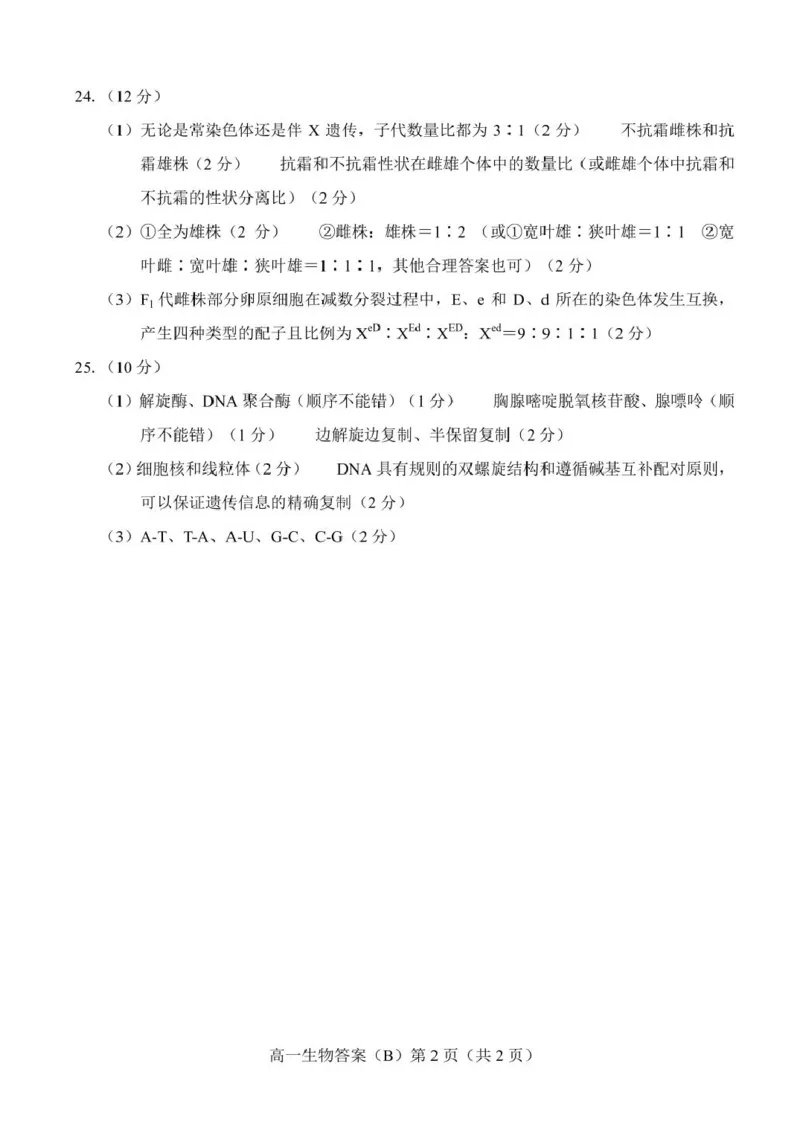 24.（12 分）

（1）无论是常染色体还是伴 X 遗传，子代数量比都为 3∶1（2 分）　不抗霜雌株和抗霜雄株（2 分）　抗霜和不抗霜性状在雌雄个体中的数量比（或雌雄个体中抗霜和不抗霜的性状分离比）（2 分）

（2）①全为雄株（2 分）　②雌株：雄株＝1∶2 （或①宽叶雄∶狭叶雄＝1∶1　②宽叶雌∶宽叶雄∶狭叶雄＝1∶1∶1，其他合理答案也可）（2 分）

（3）$F_1$ 代雌株部分卵原细胞在减数分裂过程中，E、e 和 D、d 所在的染色体发生互换，产生四种类型的配子且比例为 $X^{eD}$∶$X^{Ed}$∶$X^{ED}$：$X^{ed}$＝9∶9∶1∶1（2 分）

25.（10 分）

（1）解旋酶、DNA 聚合酶（顺序不能错）（1 分）　胸腺嘧啶脱氧核苷酸、腺嘌呤（顺序不能错）（1 分）　边解旋边复制、半保留复制（2 分）

（2）细胞核和线粒体（2 分）　DNA 具有规则的双螺旋结构和遵循碱基互补配对原则，可以保证遗传信息的精确复制（2 分）

（3）A-T、T-A、A-U、G-C、C-G（2 分）

高一生物答案（B）第 2 页（共 2 页）